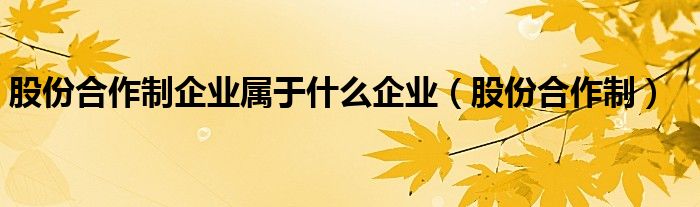 股份合作制企业属于什么企业（股份合作制）